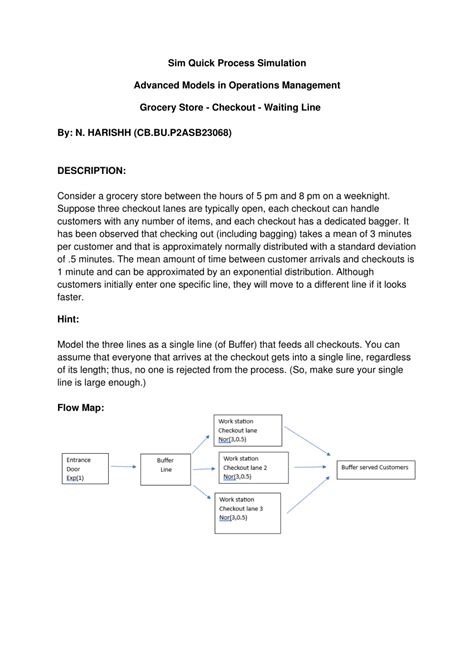 Sim Quick Process Simulation

Advanced Models in Operations Management

Grocery Store - Checkout - Waiting Line

By: N. HARISHH (CB.BU.P2ASB23068)

DESCRIPTION:

Consider a grocery store between the hours of 5 pm and 8 pm on a weeknight. Suppose three checkout lanes are typically open, each checkout can handle customers with any number of items, and each checkout has a dedicated bagger. It has been observed that checking out (including bagging) takes a mean of 3 minutes per customer and that is approximately normally distributed with a standard deviation of .5 minutes. The mean amount of time between customer arrivals and checkouts is 1 minute and can be approximated by an exponential distribution. Although customers initially enter one specific line, they will move to a different line if it looks faster.

Hint:

Model the three lines as a single line (of Buffer) that feeds all checkouts. You can assume that everyone that arrives at the checkout gets into a single line, regardless of its length; thus, no one is rejected from the process. (So, make sure your single line is large enough.)

Flow Map:

Entrance Door Exp(1)

Buffer Line

Work station Checkout lane Nor(3,0.5)

Work station Checkout lane 2 Nor(3,0.5)

Work station Checkout lane 3 Nor(3,0.5)

Buffer served Customers